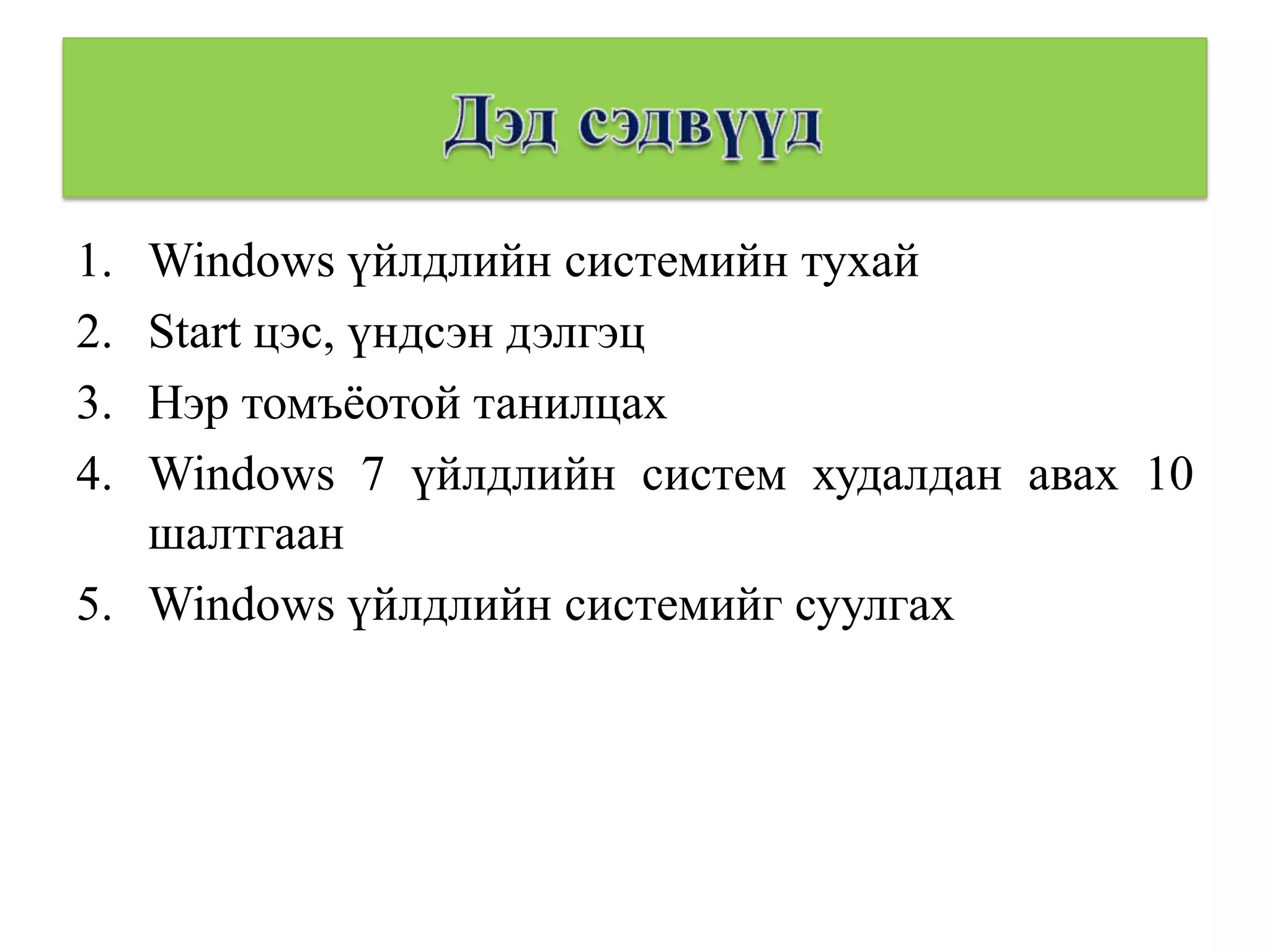 Дэд сэдвүүд

1. Windows үйлдлийн системийн тухай
2. Start цэс, үндсэн дэлгэц
3. Нэр томъёотой танилцах
4. Windows 7 үйлдлийн систем худалдан авах 10 шалтгаан
5. Windows үйлдлийн системийг суулгах